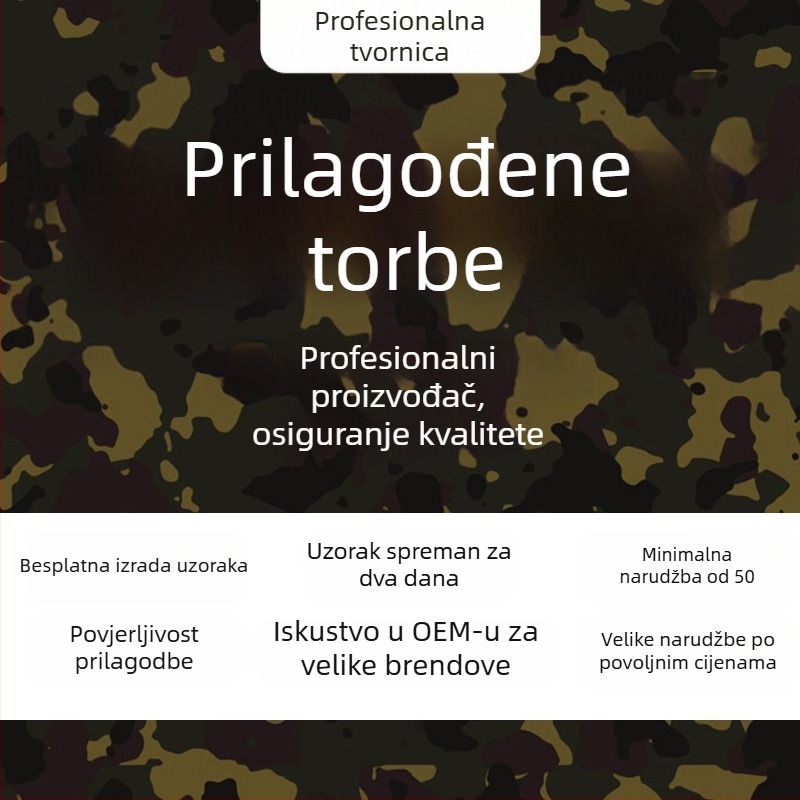 Profesionalna tvornica

Prilagođene torbe

Profesionalni proizvođač, osiguranje kvalitete

Besplatna izrada uzoraka

Uzorak spreman za dva dana

Minimalna narudžba od 50

Povjerljivost prilagodbe

Iskustvo u OEM-u za velike brendove

Velike narudžbe po povoljnim cijenama